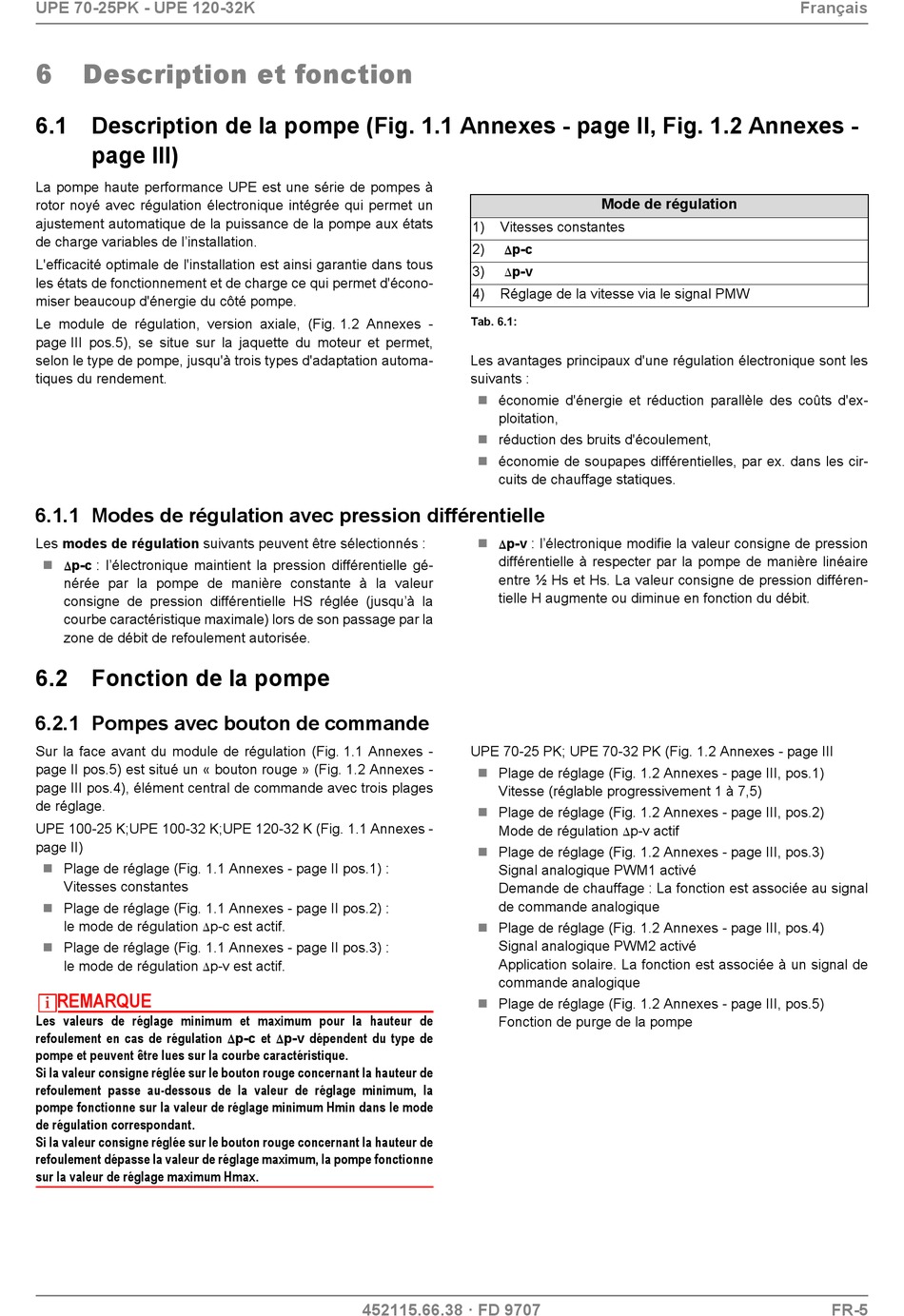 UPE 70-25PK - UPE 120-32K

Français

6 Description et fonction

6.1 Description de la pompe (Fig. 1.1 Annexes - page II, Fig. 1.2 Annexes - page III)

La pompe haute performance UPE est une série de pompes à rotor noyé avec régulation électronique intégrée qui permet un ajustement automatique de la puissance de la pompe aux états de charge variables de l'installation.

L'efficacité optimale de l'installation est ainsi garantie dans tous les états de fonctionnement et de charge ce qui permet d'économiser beaucoup d'énergie du côté pompe.

Le module de régulation, version axiale, (Fig. 1.2 Annexes - page III pos.5), se situe sur la jaquette du moteur et permet, selon le type de pompe, jusqu'à trois types d'adaptation automatiques du rendement.

| Mode de régulation |
|---|
| 1) Vitesses constantes |
| 2) $\Delta$p-c |
| 3) $\Delta$p-v |
| 4) Réglage de la vitesse via le signal PMW |

Tab. 6.1:

Les avantages principaux d'une régulation électronique sont les suivants :

économie d'énergie et réduction parallèle des coûts d'exploitation,

réduction des bruits d'écoulement,

économie de soupapes différentielles, par ex. dans les circuits de chauffage statiques.

6.1.1 Modes de régulation avec pression différentielle

Les modes de régulation suivants peuvent être sélectionnés :

$\Delta$p-c : l'électronique maintient la pression différentielle générée par la pompe de manière constante à la valeur consigne de pression différentielle HS réglée (jusqu'à la courbe caractéristique maximale) lors de son passage par la zone de débit de refoulement autorisée.

$\Delta$p-v : l'électronique modifie la valeur consigne de pression différentielle à respecter par la pompe de manière linéaire entre ½ Hs et Hs. La valeur consigne de pression différentielle H augmente ou diminue en fonction du débit.

6.2 Fonction de la pompe

6.2.1 Pompes avec bouton de commande

Sur la face avant du module de régulation (Fig. 1.1 Annexes - page II pos.5) est situé un « bouton rouge » (Fig. 1.2 Annexes - page III pos.4), élément central de commande avec trois plages de réglage.

UPE 100-25 K;UPE 100-32 K;UPE 120-32 K (Fig. 1.1 Annexes - page II)

Plage de réglage (Fig. 1.1 Annexes - page II pos.1) : Vitesses constantes

Plage de réglage (Fig. 1.1 Annexes - page II pos.2) : le mode de régulation $\Delta$p-c est actif.

Plage de réglage (Fig. 1.1 Annexes - page II pos.3) : le mode de régulation $\Delta$p-v est actif.

i REMARQUE
Les valeurs de réglage minimum et maximum pour la hauteur de refoulement en cas de régulation $\Delta$p-c et $\Delta$p-v dépendent du type de pompe et peuvent être lues sur la courbe caractéristique.
Si la valeur consigne réglée sur le bouton rouge concernant la hauteur de refoulement passe au-dessous de la valeur de réglage minimum, la pompe fonctionne sur la valeur de réglage minimum Hmin dans le mode de régulation correspondant.
Si la valeur consigne réglée sur le bouton rouge concernant la hauteur de refoulement dépasse la valeur de réglage maximum, la pompe fonctionne sur la valeur de réglage maximum Hmax.

UPE 70-25 PK; UPE 70-32 PK (Fig. 1.2 Annexes - page III

Plage de réglage (Fig. 1.2 Annexes - page III, pos.1) Vitesse (réglable progressivement 1 à 7,5)

Plage de réglage (Fig. 1.2 Annexes - page III, pos.2) Mode de régulation $\Delta$p-v actif

Plage de réglage (Fig. 1.2 Annexes - page III, pos.3) Signal analogique PWM1 activé
Demande de chauffage : La fonction est associée au signal de commande analogique

Plage de réglage (Fig. 1.2 Annexes - page III, pos.4) Signal analogique PWM2 activé
Application solaire. La fonction est associée à un signal de commande analogique

Plage de réglage (Fig. 1.2 Annexes - page III, pos.5) Fonction de purge de la pompe

452115.66.38 · FD 9707

FR-5